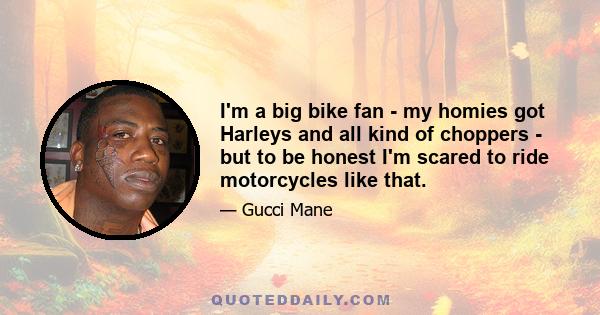 I'm a big bike fan - my homies got Harleys and all kind of choppers - but to be honest I'm scared to ride motorcycles like that.

— Gucci Mane

QUOTEDDAILY.COM